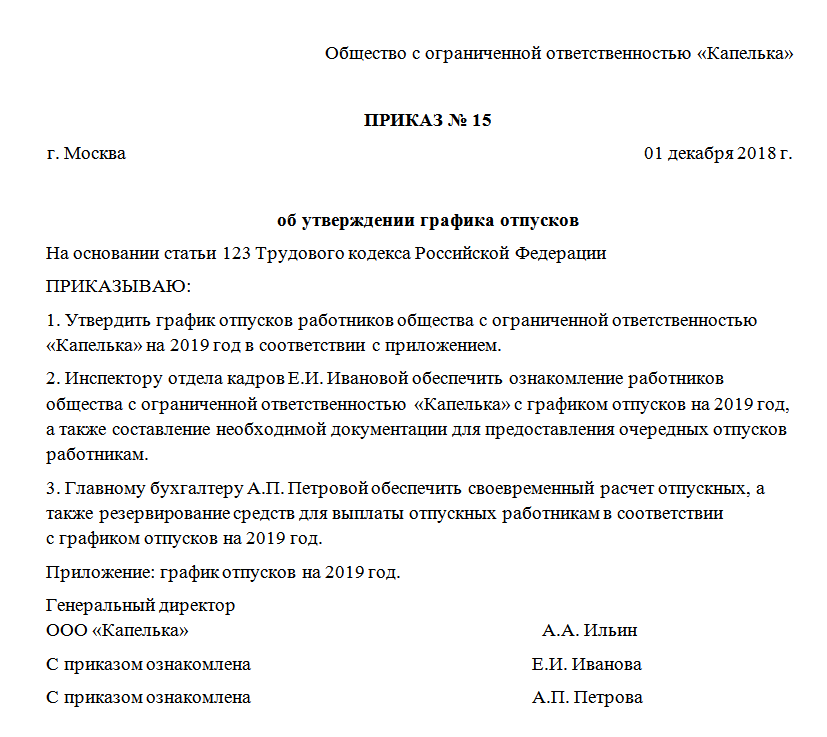 Общество с ограниченной ответственностью «Капелька»

ПРИКАЗ № 15

г. Москва

01 декабря 2018 г.

об утверждении графика отпусков

На основании статьи 123 Трудового кодекса Российской Федерации

ПРИКАЗЫВАЮ:

1. Утвердить график отпусков работников общества с ограниченной ответственностью «Капелька» на 2019 год в соответствии с приложением.

2. Инспектору отдела кадров Е.И. Ивановой обеспечить ознакомление работников общества с ограниченной ответственностью «Капелька» с графиком отпусков на 2019 год, а также составление необходимой документации для предоставления очередных отпусков работникам.

3. Главному бухгалтеру А.П. Петровой обеспечить своевременный расчет отпускных, а также резервирование средств для выплаты отпускных работникам в соответствии с графиком отпусков на 2019 год.

Приложение: график отпусков на 2019 год.

Генеральный директор
ООО «Капелька»

А.А. Ильин

С приказом ознакомлена

Е.И. Иванова

С приказом ознакомлена

А.П. Петрова